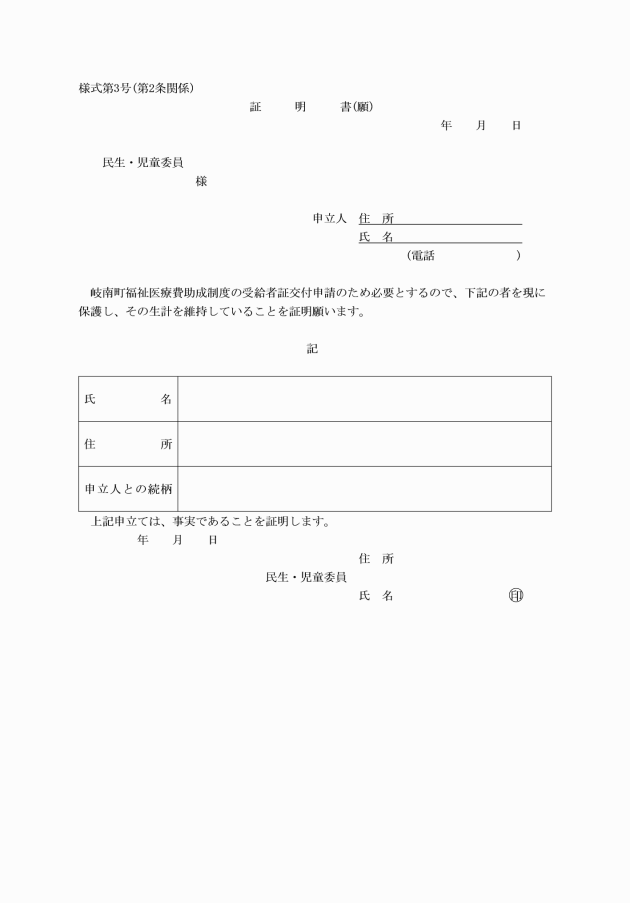 様式第3号(第2条関係)

証　　明　　書(願)

年　　月　　日

民生・児童委員

様

申立人　住　所

氏　名

(電話　　　　　　)

岐南町福祉医療費助成制度の受給者証交付申請のため必要とするので、下記の者を現に保護し、その生計を維持していることを証明願います。

記

| 氏　　　名 | |
|---|---|
| 住　　　所 | |
| 申立人との続柄 | |

上記申立ては、事実であることを証明します。

年　　月　　日

住　所

民生・児童委員

氏　名　　　　　　　　印